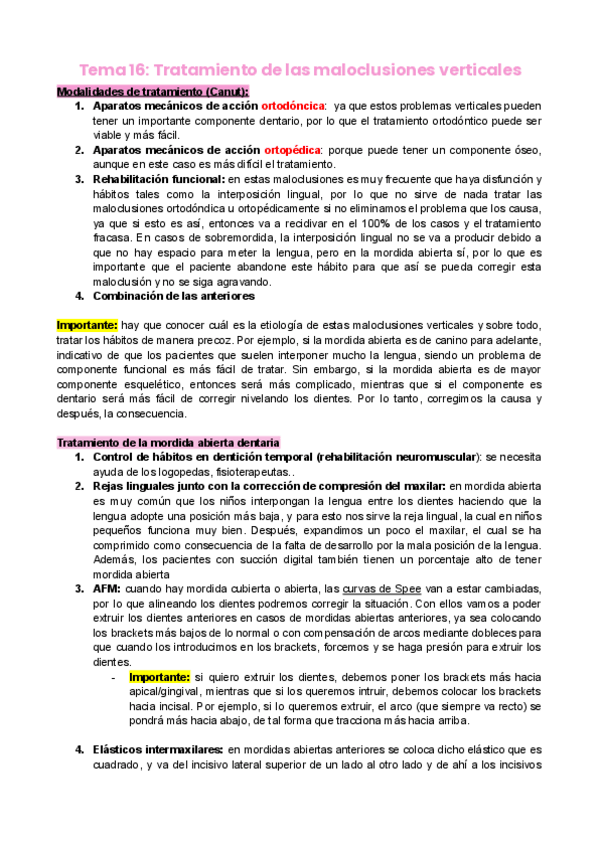 Tema 16: Tratamiento de las maloclusiones verticales

Modalidades de tratamiento (Canut):

1. Aparatos mecánicos de acción ortodóncica: ya que estos problemas verticales pueden tener un importante componente dentario, por lo que el tratamiento ortodóntico puede ser viable y más fácil.
2. Aparatos mecánicos de acción ortopédica: porque puede tener un componente óseo, aunque en este caso es más difícil el tratamiento.
3. Rehabilitación funcional: en estas maloclusiones es muy frecuente que haya disfunción y hábitos tales como la interposición lingual, por lo que no sirve de nada tratar las maloclusiones ortodóndica u ortopédicamente si no eliminamos el problema que los causa, ya que si esto es así, entonces va a recidivar en el 100% de los casos y el tratamiento fracasa. En casos de sobremordida, la interposición lingual no se va a producir debido a que no hay espacio para meter la lengua, pero en la mordida abierta sí, por lo que es importante que el paciente abandone este hábito para que así se pueda corregir esta maloclusión y no se siga agravando.
4. Combinación de las anteriores

Importante: hay que conocer cuál es la etiología de estas maloclusiones verticales y sobre todo, tratar los hábitos de manera precoz. Por ejemplo, si la mordida abierta es de canino para adelante, indicativo de que los pacientes que suelen interponer mucho la lengua, siendo un problema de componente funcional es más fácil de tratar. Sin embargo, si la mordida abierta es de mayor componente esquelético, entonces será más complicado, mientras que si el componente es dentario será más fácil de corregir nivelando los dientes. Por lo tanto, corregimos la causa y después, la consecuencia.

Tratamiento de la mordida abierta dentaria

1. Control de hábitos en dentición temporal (rehabilitación neuromuscular): se necesita ayuda de los logopedas, fisioterapeutas..
2. Rejas linguales junto con la corrección de compresión del maxilar: en mordida abierta es muy común que los niños interpongan la lengua entre los dientes haciendo que la lengua adopte una posición más baja, y para esto nos sirve la reja lingual, la cual en niños pequeños funciona muy bien. Después, expandimos un poco el maxilar, el cual se ha comprimido como consecuencia de la falta de desarrollo por la mala posición de la lengua. Además, los pacientes con succión digital también tienen un porcentaje alto de tener mordida abierta
3. AFM: cuando hay mordida cubierta o abierta, las curvas de Spee van a estar cambiadas, por lo que alineando los dientes podremos corregir la situación. Con ellos vamos a poder extruir los dientes anteriores en casos de mordidas abiertas anteriores, ya sea colocando los brackets más bajos de lo normal o con compensación de arcos mediante dobleces para que cuando los introducimos en los brackets, forcemos y se haga presión para extruir los dientes.
- Importante: si quiero extruir los dientes, debemos poner los brackets más hacia apical/gingival, mientras que si los queremos intruir, debemos colocar los brackets hacia incisal. Por ejemplo, si lo queremos extruir, el arco (que siempre va recto) se pondrá más hacia abajo, de tal forma que tracciona más hacia arriba.

4. Elásticos intermaxilares: en mordidas abiertas anteriores se coloca dicho elástico que es cuadrado, y va del incisivo lateral superior de un lado al otro lado y de ahí a los incisivos